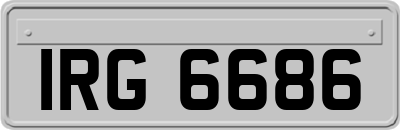 IRG 6686